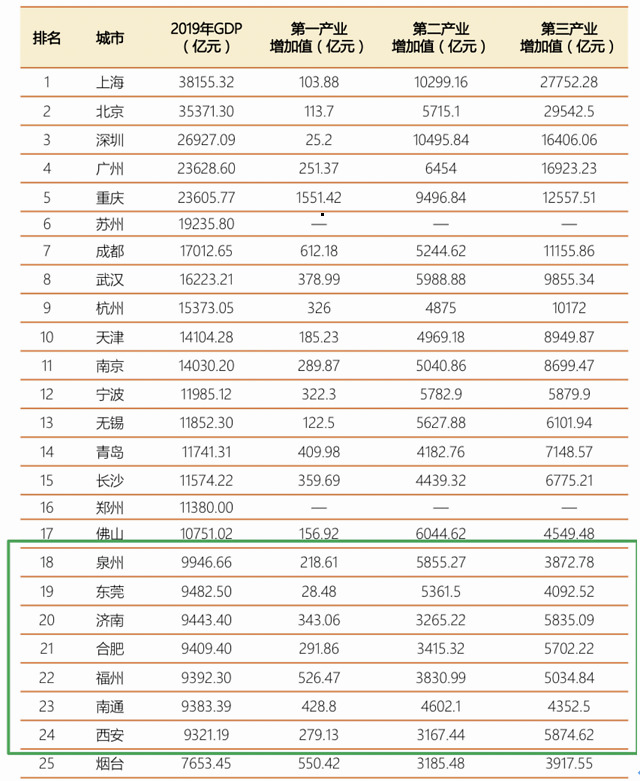 | 排名 | 城市 | 2019年GDP（亿元） | 第一产业增加值（亿元） | 第二产业增加值（亿元） | 第三产业增加值（亿元） |
|---|---|---|---|---|---|
| 1 | 上海 | 38155.32 | 103.88 | 10299.16 | 27752.28 |
| 2 | 北京 | 35371.30 | 113.7 | 5715.1 | 29542.5 |
| 3 | 深圳 | 26927.09 | 25.2 | 10495.84 | 16406.06 |
| 4 | 广州 | 23628.60 | 251.37 | 6454 | 16923.23 |
| 5 | 重庆 | 23605.77 | 1551.42 | 9496.84 | 12557.51 |
| 6 | 苏州 | 19235.80 | — | — | — |
| 7 | 成都 | 17012.65 | 612.18 | 5244.62 | 11155.86 |
| 8 | 武汉 | 16223.21 | 378.99 | 5988.88 | 9855.34 |
| 9 | 杭州 | 15373.05 | 326 | 4875 | 10172 |
| 10 | 天津 | 14104.28 | 185.23 | 4969.18 | 8949.87 |
| 11 | 南京 | 14030.20 | 289.87 | 5040.86 | 8699.47 |
| 12 | 宁波 | 11985.12 | 322.3 | 5782.9 | 5879.9 |
| 13 | 无锡 | 11852.30 | 122.5 | 5627.88 | 6101.94 |
| 14 | 青岛 | 11741.31 | 409.98 | 4182.76 | 7148.57 |
| 15 | 长沙 | 11574.22 | 359.69 | 4439.32 | 6775.21 |
| 16 | 郑州 | 11380.00 | — | — | — |
| 17 | 佛山 | 10751.02 | 156.92 | 6044.62 | 4549.48 |
| 18 | 泉州 | 9946.66 | 218.61 | 5855.27 | 3872.78 |
| 19 | 东莞 | 9482.50 | 28.48 | 5361.5 | 4092.52 |
| 20 | 济南 | 9443.40 | 343.06 | 3265.22 | 5835.09 |
| 21 | 合肥 | 9409.40 | 291.86 | 3415.32 | 5702.22 |
| 22 | 福州 | 9392.30 | 526.47 | 3830.99 | 5034.84 |
| 23 | 南通 | 9383.39 | 428.8 | 4602.1 | 4352.5 |
| 24 | 西安 | 9321.19 | 279.13 | 3167.44 | 5874.62 |
| 25 | 烟台 | 7653.45 | 550.42 | 3185.48 | 3917.55 |